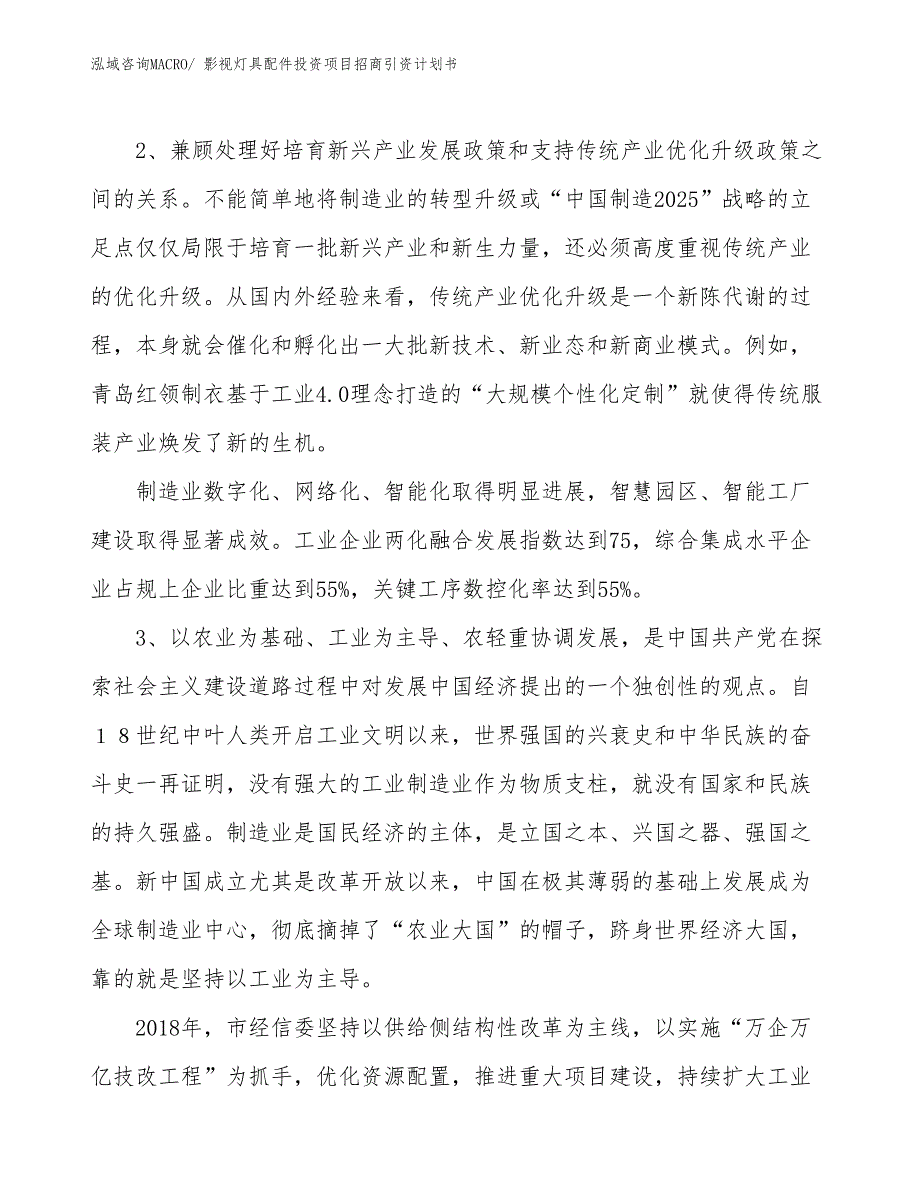 泓域咨询MACRO/ 影视灯具配件投资项目招商引资计划书

2、兼顾处理好培育新兴产业发展政策和支持传统产业优化升级政策之间的关系。不能简单地将制造业的转型升级或“中国制造2025”战略的立足点仅仅局限于培育一批新兴产业和新生力量，还必须高度重视传统产业的优化升级。从国内外经验来看，传统产业优化升级是一个新陈代谢的过程，本身就会催化和孵化出一大批新技术、新业态和新商业模式。例如，青岛红领制衣基于工业4.0理念打造的“大规模个性化定制”就使得传统服装产业焕发了新的生机。

制造业数字化、网络化、智能化取得明显进展，智慧园区、智能工厂建设取得显著成效。工业企业两化融合发展指数达到75，综合集成水平企业占规上企业比重达到55%，关键工序数控化率达到55%。

3、以农业为基础、工业为主导、农轻重协调发展，是中国共产党在探索社会主义建设道路过程中对发展中国经济提出的一个独创性的观点。自18世纪中叶人类开启工业文明以来，世界强国的兴衰史和中华民族的奋斗史一再证明，没有强大的工业制造业作为物质支柱，就没有国家和民族的持久强盛。制造业是国民经济的主体，是立国之本、兴国之器、强国之基。新中国成立尤其是改革开放以来，中国在极其薄弱的基础上发展成为全球制造业中心，彻底摘掉了“农业大国”的帽子，跻身世界经济大国，靠的就是坚持以工业为主导。

2018年，市经信委坚持以供给侧结构性改革为主线，以实施“万企万亿技改工程”为抓手，优化资源配置，推进重大项目建设，持续扩大工业